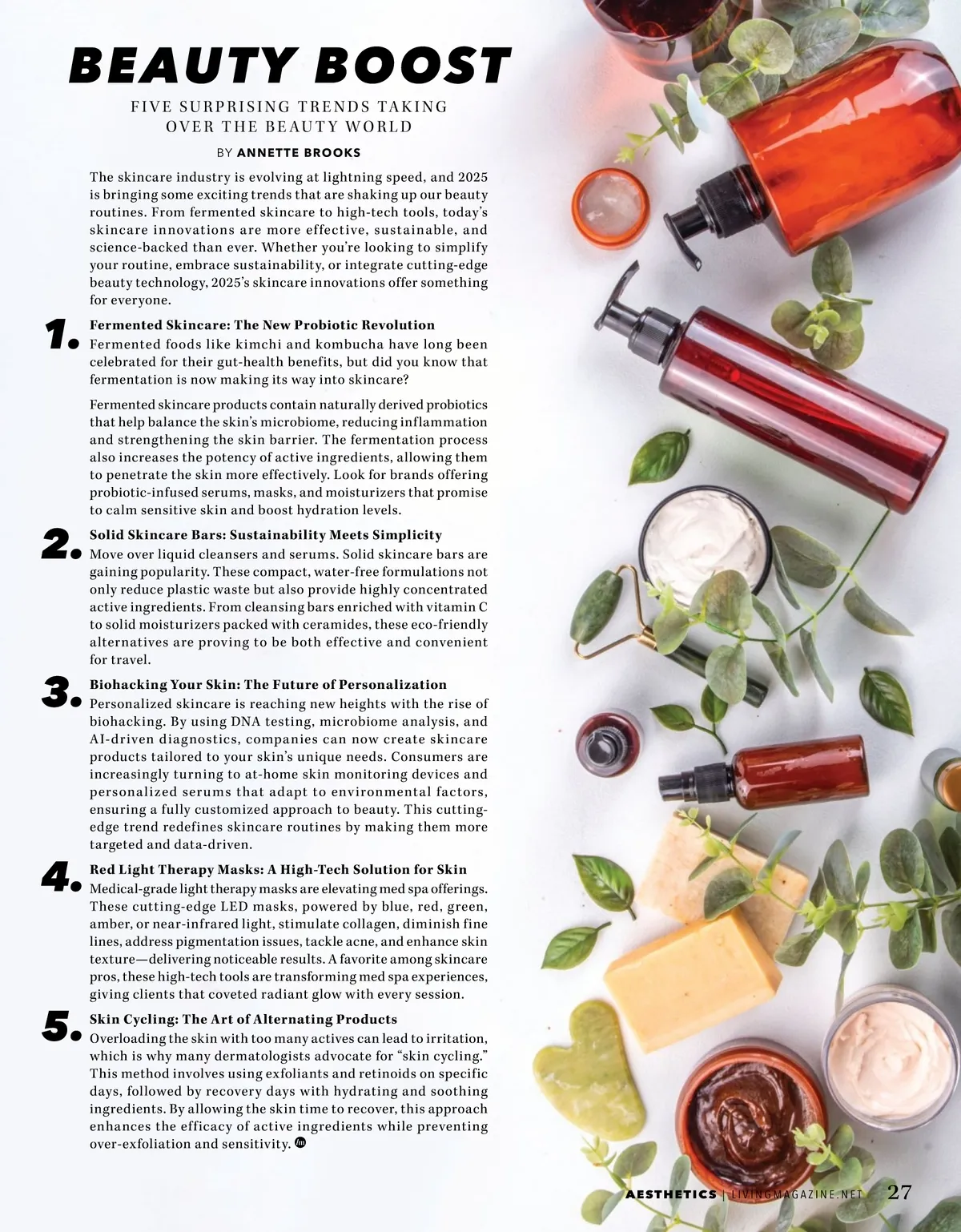 BEAUTY BOOST

FIVE SURPRISING TRENDS TAKING OVER THE BEAUTY WORLD

BY ANNETTE BROOKS

The skincare industry is evolving at lightning speed, and 2025 is bringing some exciting trends that are shaking up our beauty routines. From fermented skincare to high-tech tools, today's skincare innovations are more effective, sustainable, and science-backed than ever. Whether you're looking to simplify your routine, embrace sustainability, or integrate cutting-edge beauty technology, 2025's skincare innovations offer something for everyone.

1. Fermented Skincare: The New Probiotic Revolution
Fermented foods like kimchi and kombucha have long been celebrated for their gut-health benefits, but did you know that fermentation is now making its way into skincare?

Fermented skincare products contain naturally derived probiotics that help balance the skin's microbiome, reducing inflammation and strengthening the skin barrier. The fermentation process also increases the potency of active ingredients, allowing them to penetrate the skin more effectively. Look for brands offering probiotic-infused serums, masks, and moisturizers that promise to calm sensitive skin and boost hydration levels.

2. Solid Skincare Bars: Sustainability Meets Simplicity
Move over liquid cleansers and serums. Solid skincare bars are gaining popularity. These compact, water-free formulations not only reduce plastic waste but also provide highly concentrated active ingredients. From cleansing bars enriched with vitamin C to solid moisturizers packed with ceramides, these eco-friendly alternatives are proving to be both effective and convenient for travel.

3. Biohacking Your Skin: The Future of Personalization
Personalized skincare is reaching new heights with the rise of biohacking. By using DNA testing, microbiome analysis, and AI-driven diagnostics, companies can now create skincare products tailored to your skin's unique needs. Consumers are increasingly turning to at-home skin monitoring devices and personalized serums that adapt to environmental factors, ensuring a fully customized approach to beauty. This cutting-edge trend redefines skincare routines by making them more targeted and data-driven.

4. Red Light Therapy Masks: A High-Tech Solution for Skin
Medical-grade light therapy masks are elevating med spa offerings. These cutting-edge LED masks, powered by blue, red, green, amber, or near-infrared light, stimulate collagen, diminish fine lines, address pigmentation issues, tackle acne, and enhance skin texture—delivering noticeable results. A favorite among skincare pros, these high-tech tools are transforming med spa experiences, giving clients that coveted radiant glow with every session.

5. Skin Cycling: The Art of Alternating Products
Overloading the skin with too many actives can lead to irritation, which is why many dermatologists advocate for "skin cycling." This method involves using exfoliants and retinoids on specific days, followed by recovery days with hydrating and soothing ingredients. By allowing the skin time to recover, this approach enhances the efficacy of active ingredients while preventing over-exfoliation and sensitivity.

AESTHETICS | LIVINGMAGAZINE.NET 27